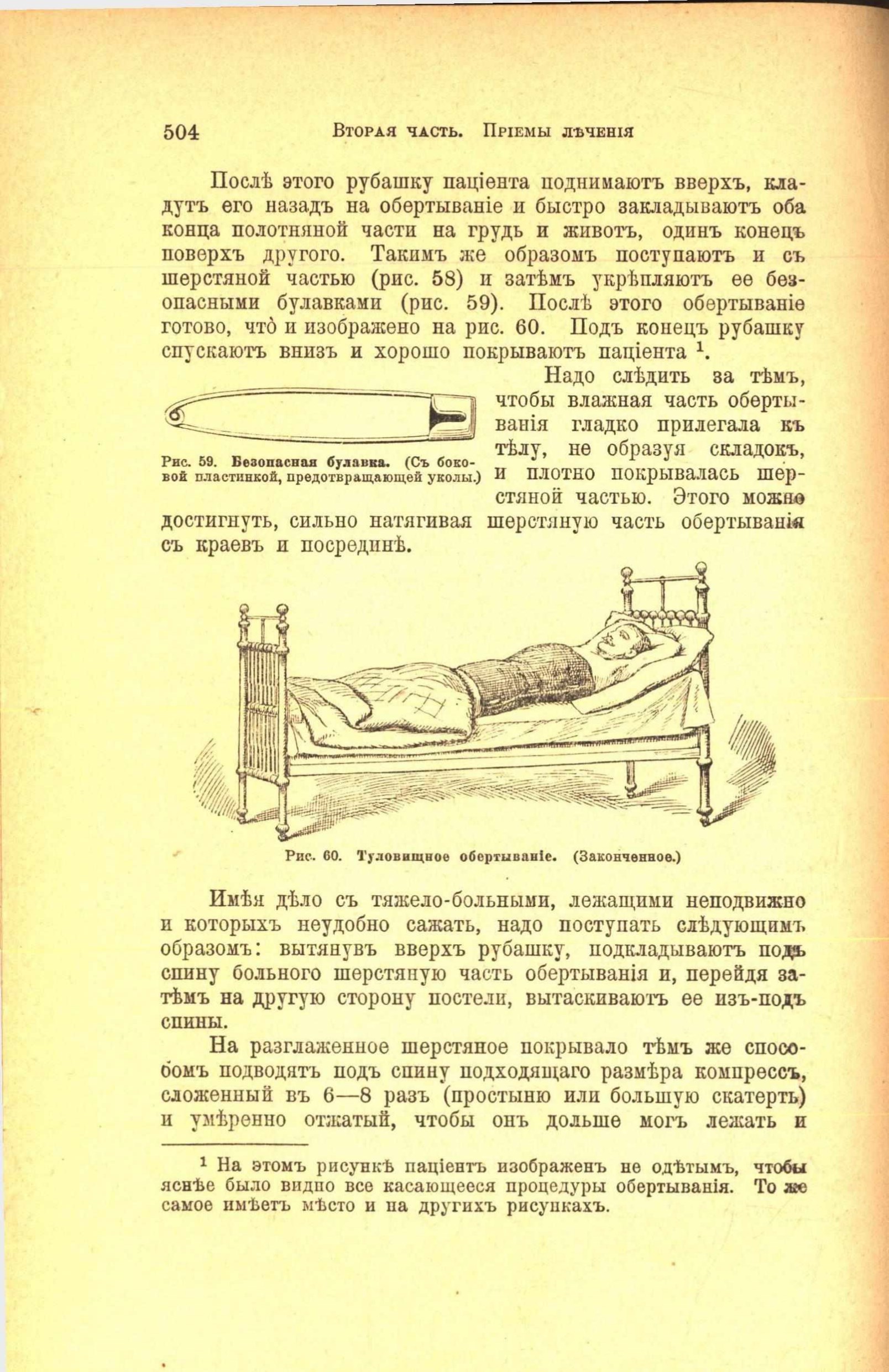 504 Вторая часть. Пріемы лѣченія

Послѣ этого рубашку паціента поднимаютъ вверхъ, кладутъ его назадъ на обертываніе и быстро закладываютъ оба конца полотняной части на грудь и животъ, одинъ конецъ поверхъ другого. Такимъ же образомъ поступаютъ и съ шерстяной частью (рис. 58) и затѣмъ укрѣпляютъ ее безопасными булавками (рис. 59). Послѣ этого обертываніе готово, что̀ и изображено на рис. 60. Подъ конецъ рубашку спускаютъ внизъ и хорошо покрываютъ паціента $^1$.

Рис. 59. Безопасная булавка. (Съ боковой пластинкой, предотвращающей уколы.)

Надо слѣдить за тѣмъ, чтобы влажная часть обертыванія гладко прилегала къ тѣлу, не образуя складокъ, и плотно покрывалась шерстяной частью. Этого можно достигнуть, сильно натягивая шерстяную часть обертыванія съ краевъ и посрединѣ.

Рис. 60. Туловищное обертываніе. (Законченное.)

Имѣя дѣло съ тяжело-больными, лежащими неподвижно и которыхъ неудобно сажать, надо поступать слѣдующимъ образомъ: вытянувъ вверхъ рубашку, подкладываютъ подъ спину больного шерстяную часть обертыванія и, перейдя затѣмъ на другую сторону постели, вытаскиваютъ ее изъ-подъ спины.

На разглаженное шерстяное покрывало тѣмъ же способомъ подводятъ подъ спину подходящаго размѣра компрессъ, сложенный въ 6—8 разъ (простыню или большую скатерть) и умѣренно отжатый, чтобы онъ дольше могъ лежать и

$^1$ На этомъ рисункѣ паціентъ изображенъ не одѣтымъ, чтобы яснѣе было видно все касающееся процедуры обертыванія. То же самое имѣетъ мѣсто и на другихъ рисункахъ.